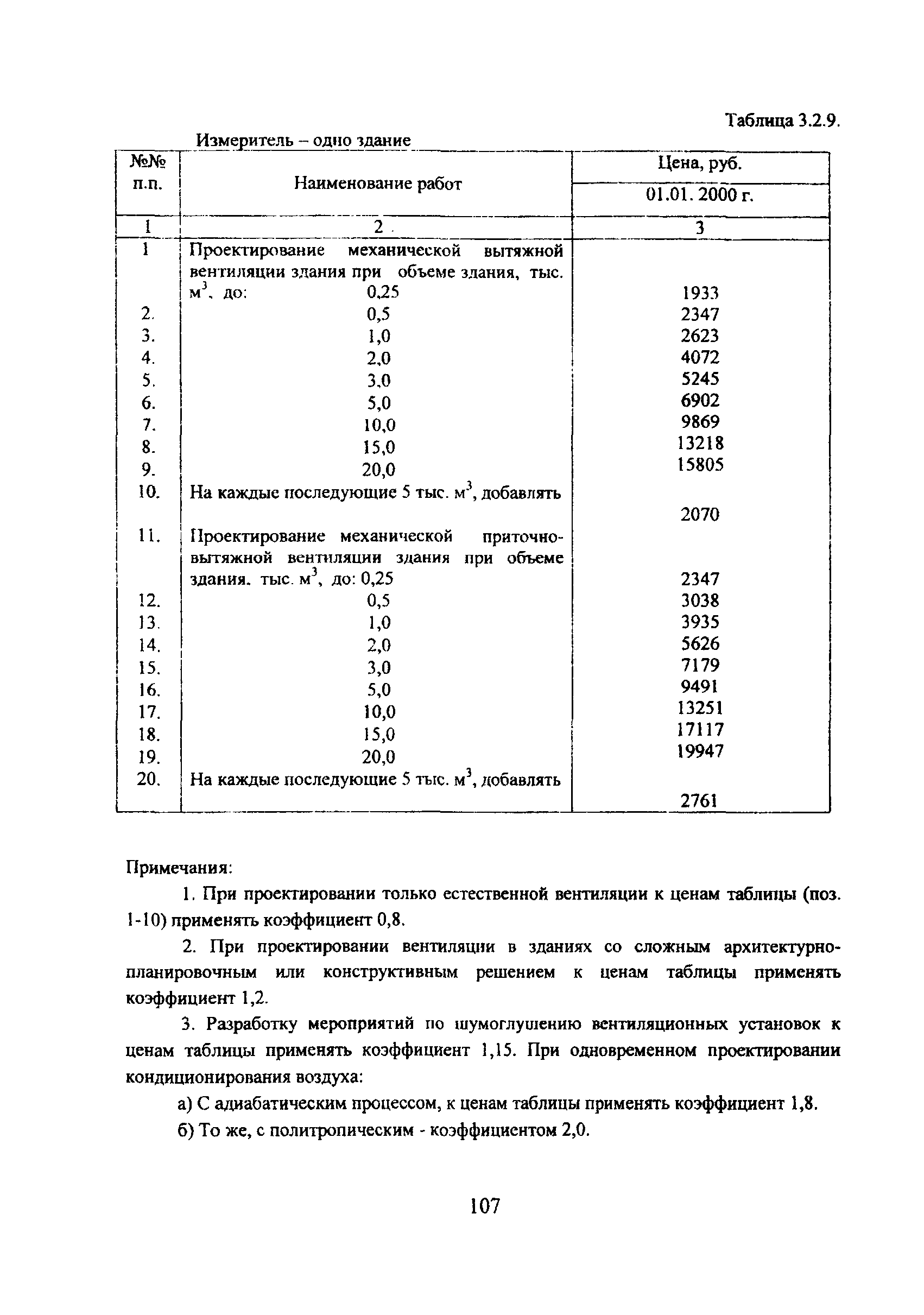 Таблица 3.2.9.

Измеритель – одно здание

| №№ п.п. | Наименование работ | Цена, руб. 01.01. 2000 г. |
|---|---|---|
| 1 | 2 | 3 |
| 1 | Проектирование механической вытяжной вентиляции здания при объеме здания, тыс. $м^3$, до: 0,25 | 1933 |
| 2. | 0,5 | 2347 |
| 3. | 1,0 | 2623 |
| 4. | 2,0 | 4072 |
| 5. | 3,0 | 5245 |
| 6. | 5,0 | 6902 |
| 7. | 10,0 | 9869 |
| 8. | 15,0 | 13218 |
| 9. | 20,0 | 15805 |
| 10. | На каждые последующие 5 тыс. $м^3$, добавлять | 2070 |
| 11. | Проектирование механической приточно-вытяжной вентиляции здания при объеме здания, тыс. $м^3$, до: 0,25 | 2347 |
| 12. | 0,5 | 3038 |
| 13. | 1,0 | 3935 |
| 14. | 2,0 | 5626 |
| 15. | 3,0 | 7179 |
| 16. | 5,0 | 9491 |
| 17. | 10,0 | 13251 |
| 18. | 15,0 | 17117 |
| 19. | 20,0 | 19947 |
| 20. | На каждые последующие 5 тыс. $м^3$, добавлять | 2761 |

Примечания:

1. При проектировании только естественной вентиляции к ценам таблицы (поз. 1-10) применять коэффициент 0,8.

2. При проектировании вентиляции в зданиях со сложным архитектурно-планировочным или конструктивным решением к ценам таблицы применять коэффициент 1,2.

3. Разработку мероприятий по шумоглушению вентиляционных установок к ценам таблицы применять коэффициент 1,15. При одновременном проектировании кондиционирования воздуха:

а) С адиабатическим процессом, к ценам таблицы применять коэффициент 1,8.

б) То же, с политропическим - коэффициентом 2,0.

107